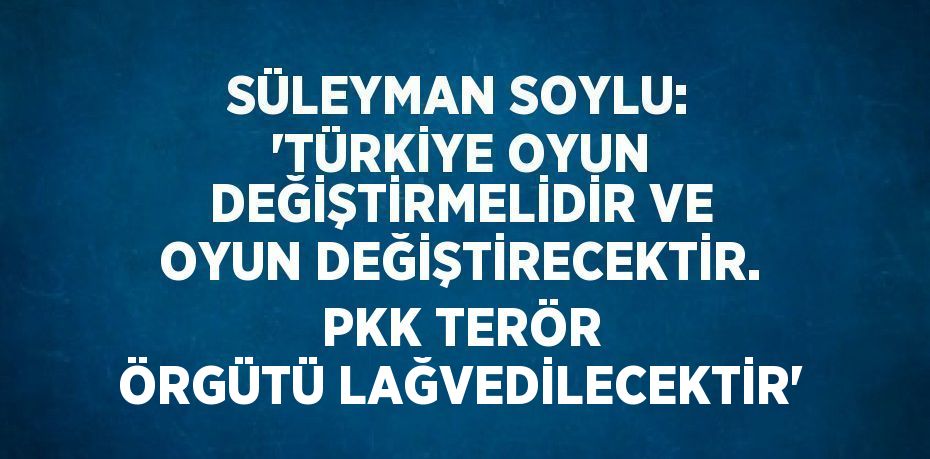 SÜLEYMAN SOYLU: 'TÜRKİYE OYUN DEĞİŞTİRMELİDİR VE OYUN DEĞİŞTİRECEKTİR. PKK TERÖR ÖRGÜTÜ LAĞVEDİLECEKTİR'